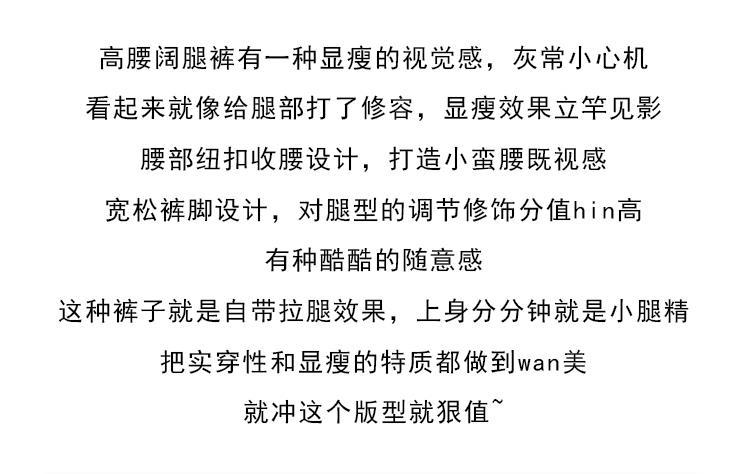 高腰阔腿裤有一种显瘦的视觉感，灰常小心机

看起来就像给腿部打了修容，显瘦效果立竿见影

腰部纽扣收腰设计，打造小蛮腰既视感

宽松裤脚设计，对腿型的调节修饰分值hin高

有种酷酷的随意感

这种裤子就是自带拉腿效果，上身分分钟就是小腿精

把实穿性和显瘦的特质都做到wan美

就冲这个版型就狠值~